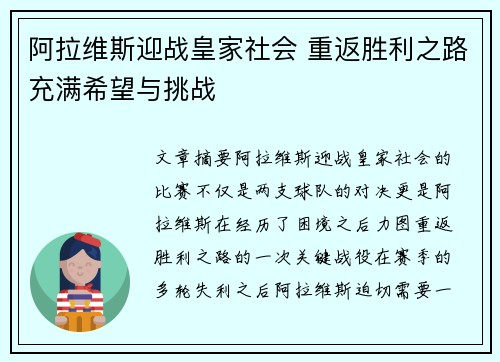 阿拉维斯迎战皇家社会 重返胜利之路充满希望与挑战

文章摘要阿拉维斯迎战皇家社会的比赛不仅是两支球队的对决更是阿拉维斯在经历了困境之后力图重返胜利之路的一次关键战役在赛季的多轮失利之后阿拉维斯迫切需要一